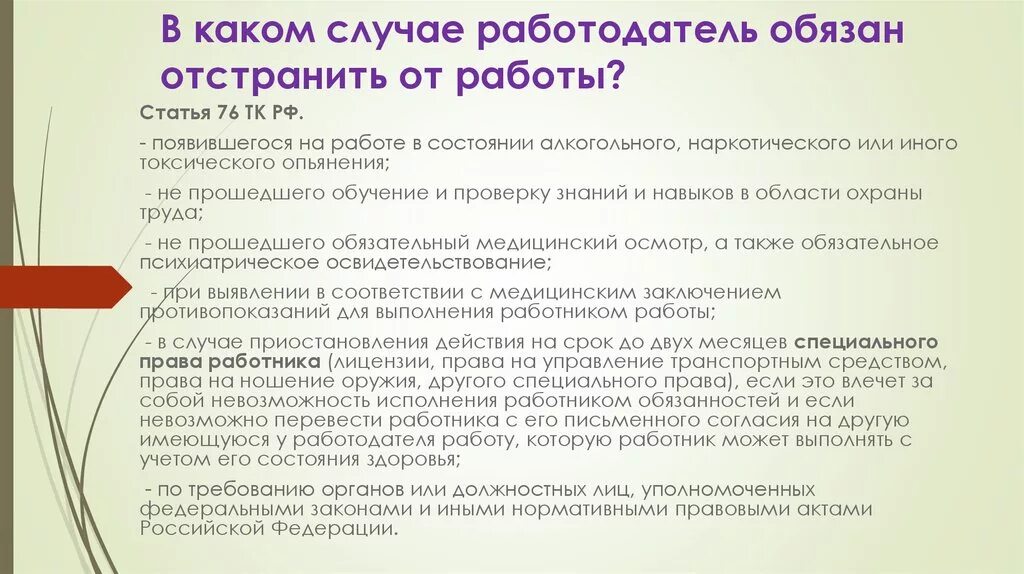 В каком случае работодатель обязан отстранить от работы?

Статья 76 ТК РФ.

- появившегося на работе в состоянии алкогольного, наркотического или иного токсического опьянения;

- не прошедшего обучение и проверку знаний и навыков в области охраны труда;

- не прошедшего обязательный медицинский осмотр, а также обязательное психиатрическое освидетельствование;

- при выявлении в соответствии с медицинским заключением противопоказаний для выполнения работником работы;

- в случае приостановления действия на срок до двух месяцев специального права работника (лицензии, права на управление транспортным средством, права на ношение оружия, другого специального права), если это влечет за собой невозможность исполнения работником обязанностей и если невозможно перевести работника с его письменного согласия на другую имеющуюся у работодателя работу, которую работник может выполнять с учетом его состояния здоровья;

- по требованию органов или должностных лиц, уполномоченных федеральными законами и иными нормативными правовыми актами Российской Федерации.